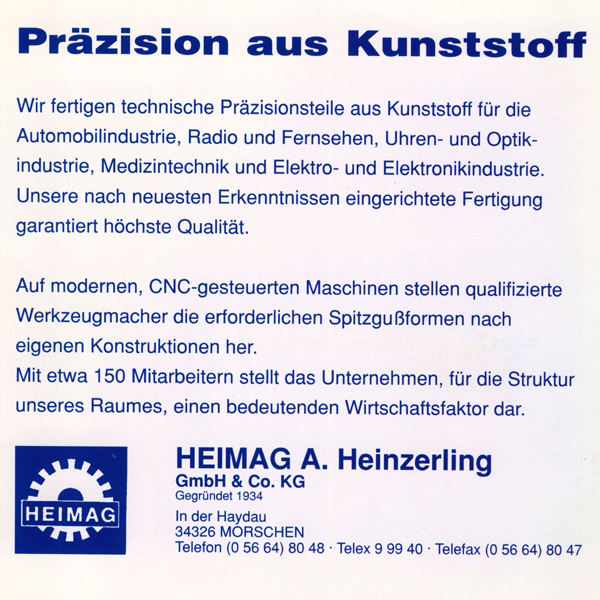 Präzision aus Kunststoff

Wir fertigen technische Präzisionsteile aus Kunststoff für die Automobilindustrie, Radio und Fernsehen, Uhren- und Optikindustrie, Medizintechnik und Elektro- und Elektronikindustrie. Unsere nach neuesten Erkenntnissen eingerichtete Fertigung garantiert höchste Qualität.

Auf modernen, CNC-gesteuerten Maschinen stellen qualifizierte Werkzeugmacher die erforderlichen Spitzgußformen nach eigenen Konstruktionen her.
Mit etwa 150 Mitarbeitern stellt das Unternehmen, für die Struktur unseres Raumes, einen bedeutenden Wirtschaftsfaktor dar.

HEIMAG

HEIMAG A. Heinzerling
GmbH & Co. KG
Gegründet 1934
In der Haydau
34326 MORSCHEN
Telefon (0 56 64) 80 48 · Telex 9 99 40 · Telefax (0 56 64) 80 47